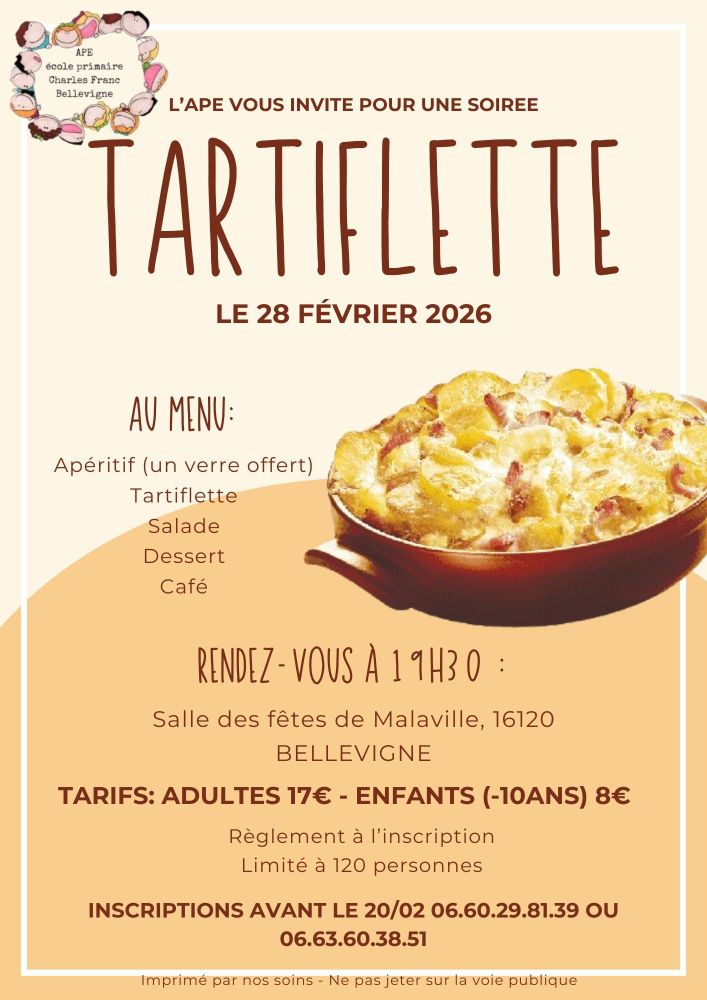 APE
école primaire
Charles Franc
Bellevigne

L'APE VOUS INVITE POUR UNE SOIREE

TARTIFLETTE

LE 28 FÉVRIER 2026

AU MENU:

Apéritif (un verre offert)
Tartiflette
Salade
Dessert
Café

RENDEZ-VOUS À 19H30 :

Salle des fêtes de Malaville, 16120 BELLEVIGNE

TARIFS: ADULTES 17€ - ENFANTS (-10ANS) 8€

Règlement à l'inscription
Limité à 120 personnes

INSCRIPTIONS AVANT LE 20/02 06.60.29.81.39 OU 06.63.60.38.51

Imprimé par nos soins - Ne pas jeter sur la voie publique